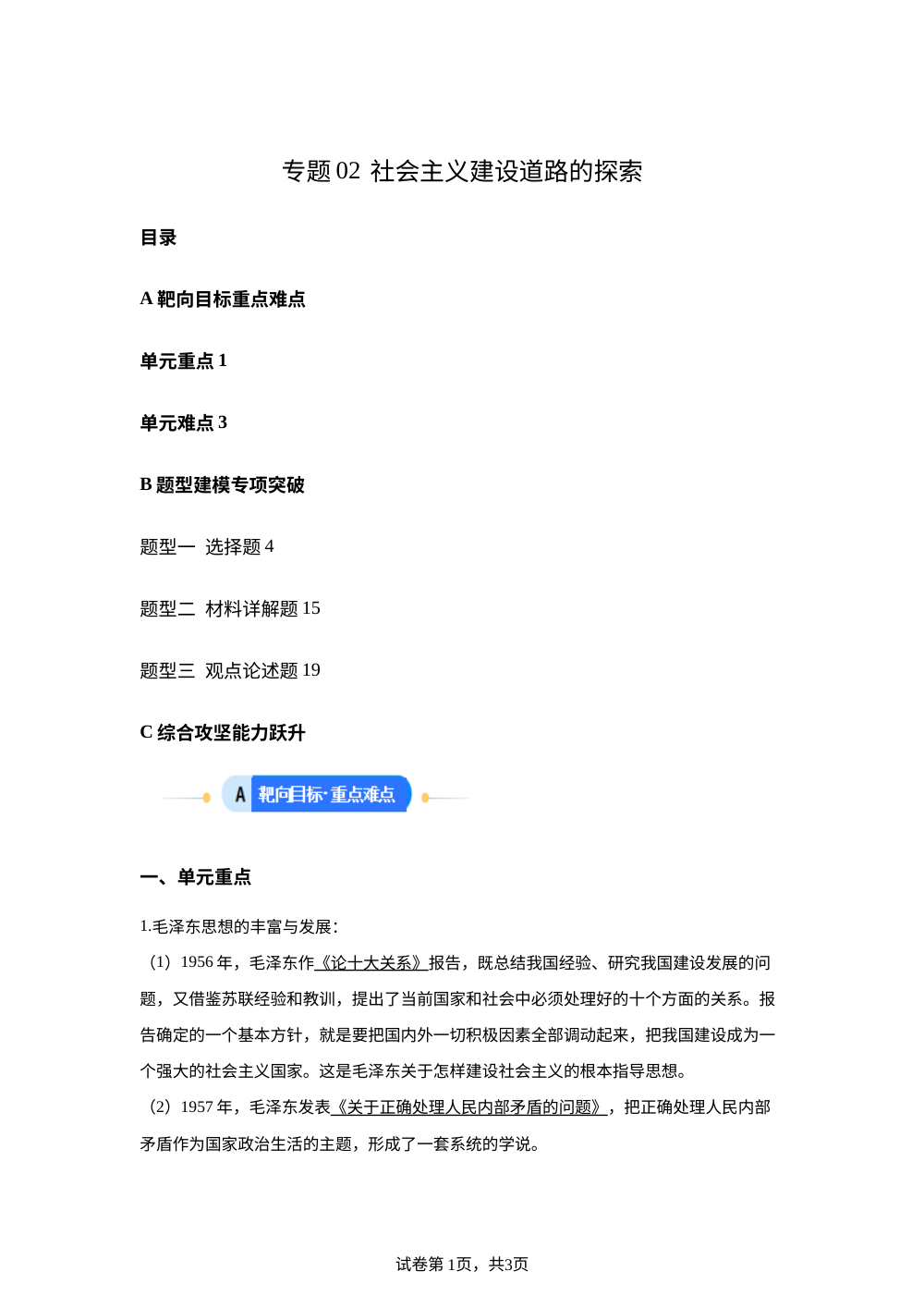 专题 02 社会主义建设道路的探索

目录

A 靶向目标重点难点

单元重点 1

单元难点 3

B 题型建模专项突破

题型一 选择题 4

题型二 材料详解题 15

题型三 观点论述题 19

C 综合攻坚能力跃升

A 靶向目标·重点难点

一、单元重点

1.毛泽东思想的丰富与发展：

（1）1956 年，毛泽东作《论十大关系》报告，既总结我国经验、研究我国建设发展的问题，又借鉴苏联经验和教训，提出了当前国家和社会中必须处理好的十个方面的关系。报告确定的一个基本方针，就是要把国内外一切积极因素全部调动起来，把我国建设成为一个强大的社会主义国家。这是毛泽东关于怎样建设社会主义的根本指导思想。

（2）1957 年，毛泽东发表《关于正确处理人民内部矛盾的问题》，把正确处理人民内部矛盾作为国家政治生活的主题，形成了一套系统的学说。

试卷第 1页，共3页